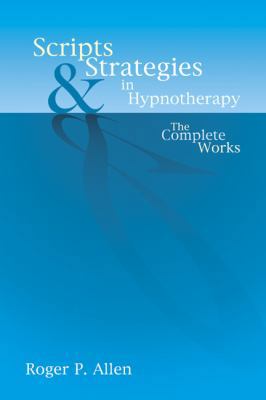 Scripts & Strategies in Hypnotherapy

The Complete Works

Roger P. Allen